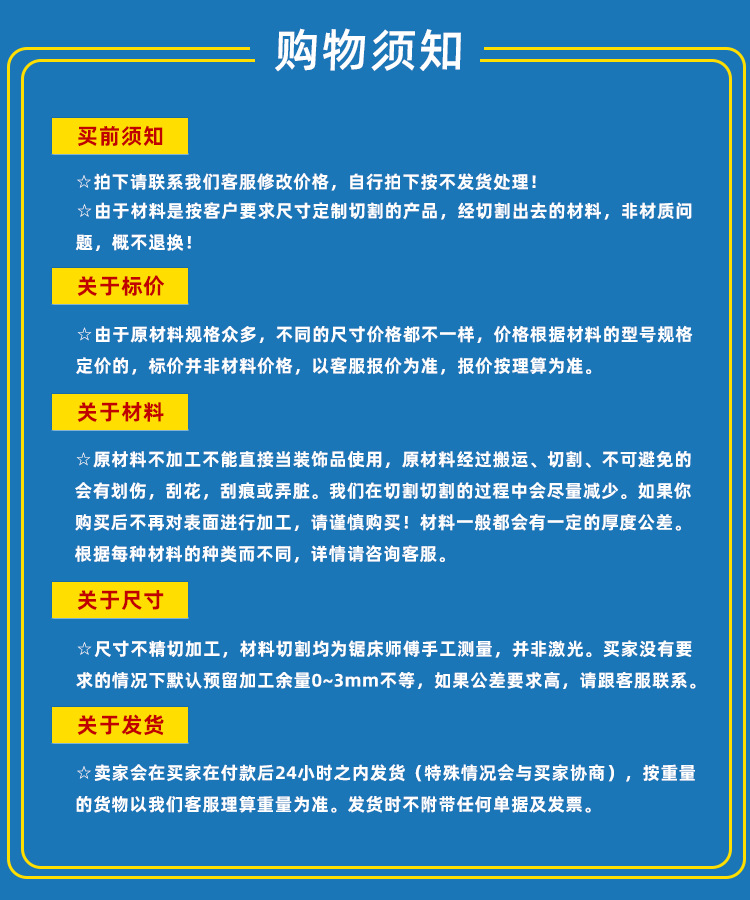 购物须知

买前须知

☆拍下请联系我们客服修改价格，自行拍下按不发货处理！
☆由于材料是按客户要求尺寸定制切割的产品，经切割出去的材料，非材质问题，概不退换！

关于标价

☆由于原材料规格众多，不同的尺寸价格都不一样，价格根据材料的型号规格定价的，标价并非材料价格，以客服报价为准，报价按理算为准。

关于材料

☆原材料不加工不能直接当装饰品使用，原材料经过搬运、切割、不可避免的会有划伤，刮花，刮痕或弄脏。我们在切割切割的过程中会尽量减少。如果你购买后不再对表面进行加工，请谨慎购买！材料一般都会有一定的厚度公差。根据每种材料的种类而不同，详情请咨询客服。

关于尺寸

☆尺寸不精切加工，材料切割均为锯床师傅手工测量，并非激光。买家没有要求的情况下默认预留加工余量0~3mm不等，如果公差要求高，请跟客服联系。

关于发货

☆卖家会在买家在付款后24小时之内发货（特殊情况会与买家协商），按重量的货物以我们客服理算重量为准。发货时不附带任何单据及发票。